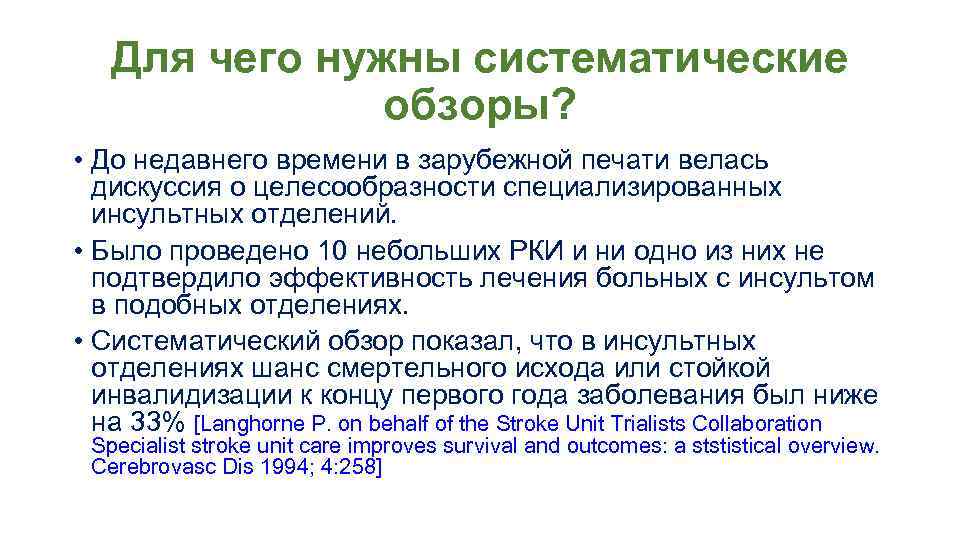 Для чего нужны систематические обзоры?

• До недавнего времени в зарубежной печати велась дискуссия о целесообразности специализированных инсультных отделений.

• Было проведено 10 небольших РКИ и ни одно из них не подтвердило эффективность лечения больных с инсультом в подобных отделениях.

• Систематический обзор показал, что в инсультных отделениях шанс смертельного исхода или стойкой инвалидизации к концу первого года заболевания был ниже на 33% [Langhorne P. on behalf of the Stroke Unit Trialists Collaboration Specialist stroke unit care improves survival and outcomes: a ststistical overview. Cerebrovasc Dis 1994; 4:258]